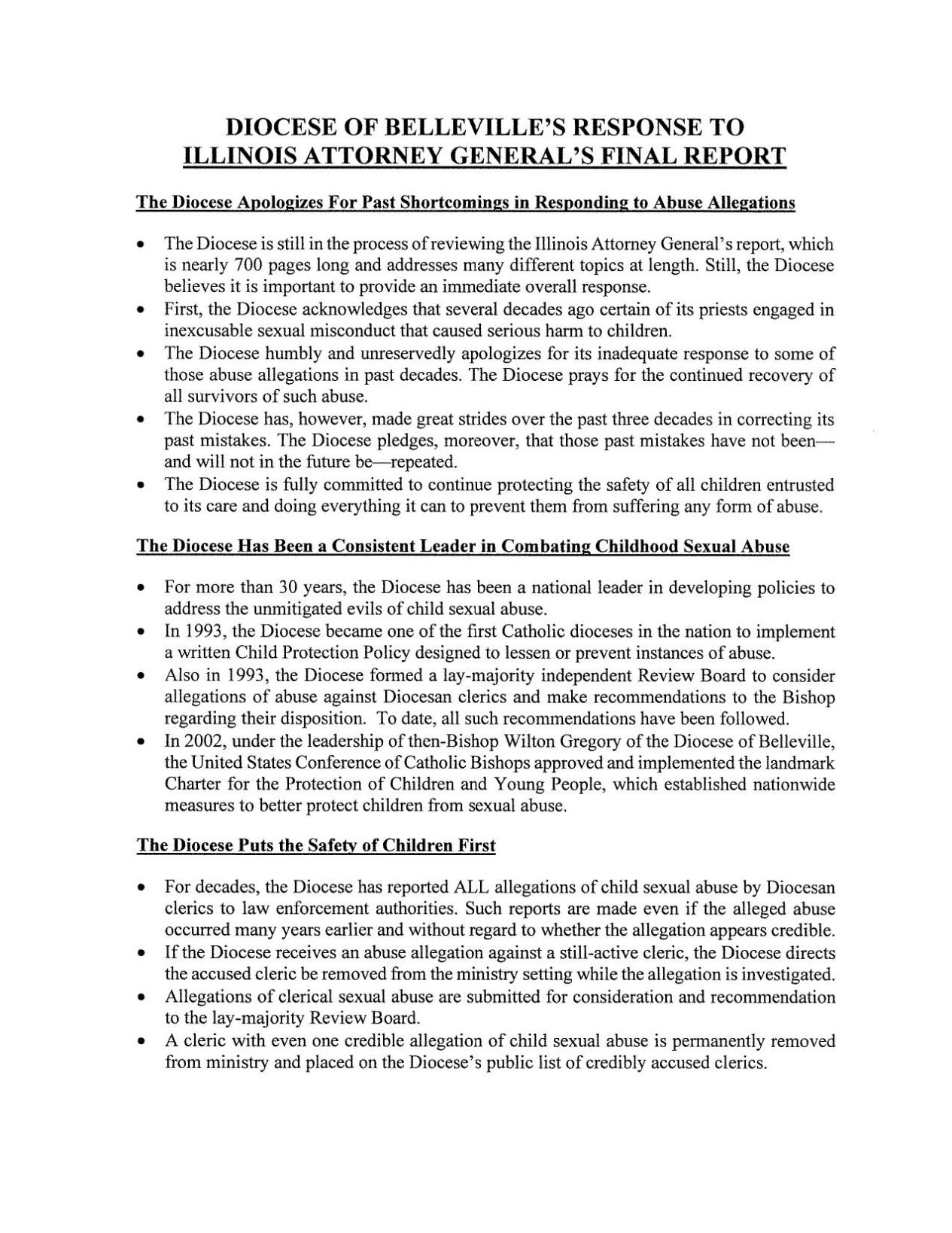 DIOCESE OF BELLEVILLE'S RESPONSE TO ILLINOIS ATTORNEY GENERAL'S FINAL REPORT

The Diocese Apologizes For Past Shortcomings in Responding to Abuse Allegations

• The Diocese is still in the process of reviewing the Illinois Attorney General's report, which is nearly 700 pages long and addresses many different topics at length. Still, the Diocese believes it is important to provide an immediate overall response.
• First, the Diocese acknowledges that several decades ago certain of its priests engaged in inexcusable sexual misconduct that caused serious harm to children.
• The Diocese humbly and unreservedly apologizes for its inadequate response to some of those abuse allegations in past decades. The Diocese prays for the continued recovery of all survivors of such abuse.
• The Diocese has, however, made great strides over the past three decades in correcting its past mistakes. The Diocese pledges, moreover, that those past mistakes have not been—and will not in the future be—repeated.
• The Diocese is fully committed to continue protecting the safety of all children entrusted to its care and doing everything it can to prevent them from suffering any form of abuse.

The Diocese Has Been a Consistent Leader in Combating Childhood Sexual Abuse

• For more than 30 years, the Diocese has been a national leader in developing policies to address the unmitigated evils of child sexual abuse.
• In 1993, the Diocese became one of the first Catholic dioceses in the nation to implement a written Child Protection Policy designed to lessen or prevent instances of abuse.
• Also in 1993, the Diocese formed a lay-majority independent Review Board to consider allegations of abuse against Diocesan clerics and make recommendations to the Bishop regarding their disposition. To date, all such recommendations have been followed.
• In 2002, under the leadership of then-Bishop Wilton Gregory of the Diocese of Belleville, the United States Conference of Catholic Bishops approved and implemented the landmark Charter for the Protection of Children and Young People, which established nationwide measures to better protect children from sexual abuse.

The Diocese Puts the Safety of Children First

• For decades, the Diocese has reported ALL allegations of child sexual abuse by Diocesan clerics to law enforcement authorities. Such reports are made even if the alleged abuse occurred many years earlier and without regard to whether the allegation appears credible.
• If the Diocese receives an abuse allegation against a still-active cleric, the Diocese directs the accused cleric be removed from the ministry setting while the allegation is investigated.
• Allegations of clerical sexual abuse are submitted for consideration and recommendation to the lay-majority Review Board.
• A cleric with even one credible allegation of child sexual abuse is permanently removed from ministry and placed on the Diocese's public list of credibly accused clerics.